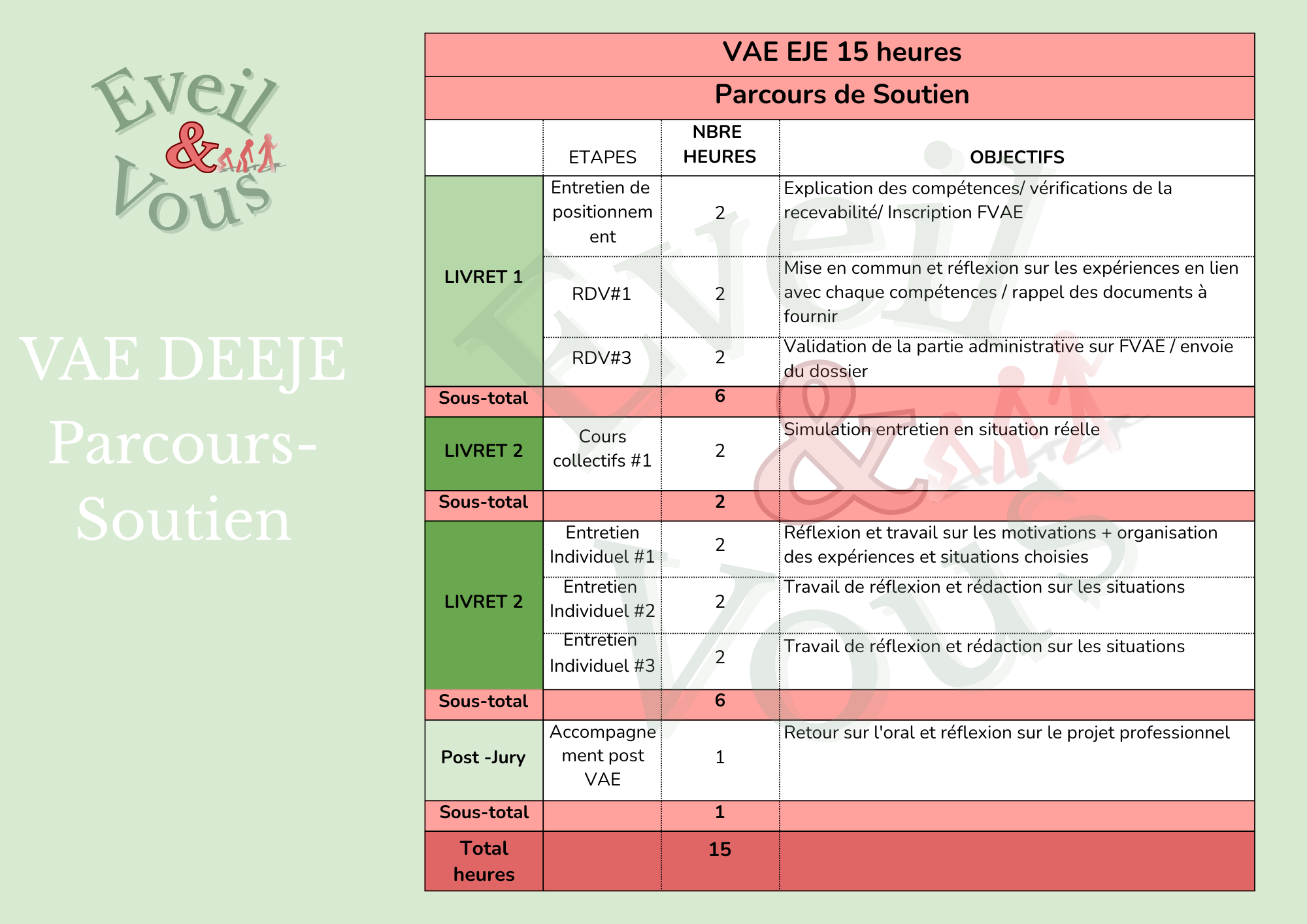 Eveil & Vous

VAE DEEJE Parcours-Soutien

VAE EJE 15 heures

Parcours de Soutien

| | ETAPES | NBRE HEURES | OBJECTIFS |
|---|---|---|---|
| LIVRET 1 | Entretien de positionnement | 2 | Explication des compétences/ vérifications de la recevabilité/ Inscription FVAE |
| | RDV#1 | 2 | Mise en commun et réflexion sur les expériences en lien avec chaque compétences / rappel des documents à fournir |
| | RDV#3 | 2 | Validation de la partie administrative sur FVAE / envoie du dossier |
| Sous-total | | 6 | |
| LIVRET 2 | Cours collectifs #1 | 2 | Simulation entretien en situation réelle |
| Sous-total | | 2 | |
| LIVRET 2 | Entretien Individuel #1 | 2 | Réflexion et travail sur les motivations + organisation des expériences et situations choisies |
| | Entretien Individuel #2 | 2 | Travail de réflexion et rédaction sur les situations |
| | Entretien Individuel #3 | 2 | Travail de réflexion et rédaction sur les situations |
| Sous-total | | 6 | |
| Post -Jury | Accompagnement post VAE | 1 | Retour sur l'oral et réflexion sur le projet professionnel |
| Sous-total | | 1 | |
| Total heures | | 15 | |